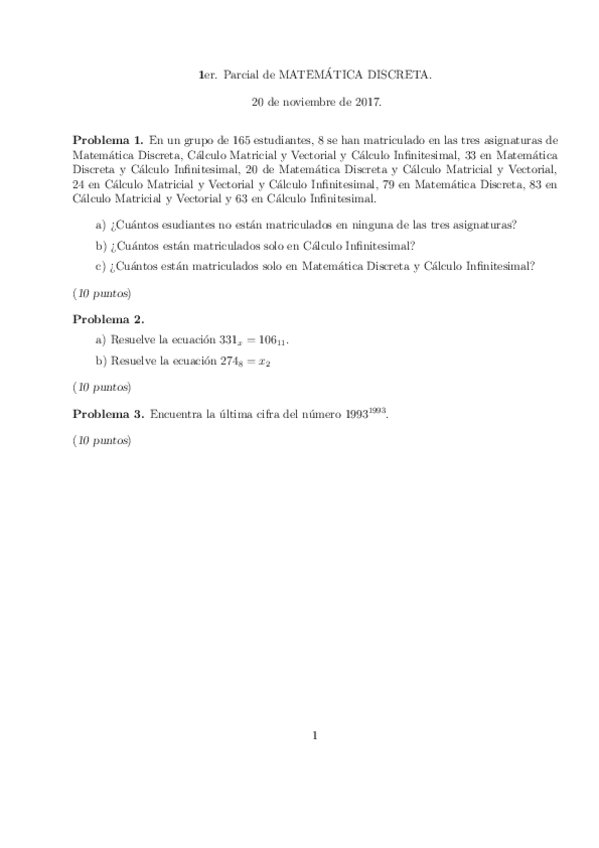 1er. Parcial de MATEMÁTICA DISCRETA.

20 de noviembre de 2017.

**Problema 1.** En un grupo de 165 estudiantes, 8 se han matriculado en las tres asignaturas de Matemática Discreta, Cálculo Matricial y Vectorial y Cálculo Infinitesimal, 33 en Matemática Discreta y Cálculo Infinitesimal, 20 de Matemática Discreta y Cálculo Matricial y Vectorial, 24 en Cálculo Matricial y Vectorial y Cálculo Infinitesimal, 79 en Matemática Discreta, 83 en Cálculo Matricial y Vectorial y 63 en Cálculo Infinitesimal.

a) ¿Cuántos esudiantes no están matriculados en ninguna de las tres asignaturas?

b) ¿Cuántos están matriculados solo en Cálculo Infinitesimal?

c) ¿Cuántos están matriculados solo en Matemática Discreta y Cálculo Infinitesimal?

(10 puntos)

**Problema 2.**

a) Resuelve la ecuación $331_x = 106_{11}$.

b) Resuelve la ecuación $274_8 = x_2$

(10 puntos)

**Problema 3.** Encuentra la última cifra del número $1993^{1993}$.

(10 puntos)

1